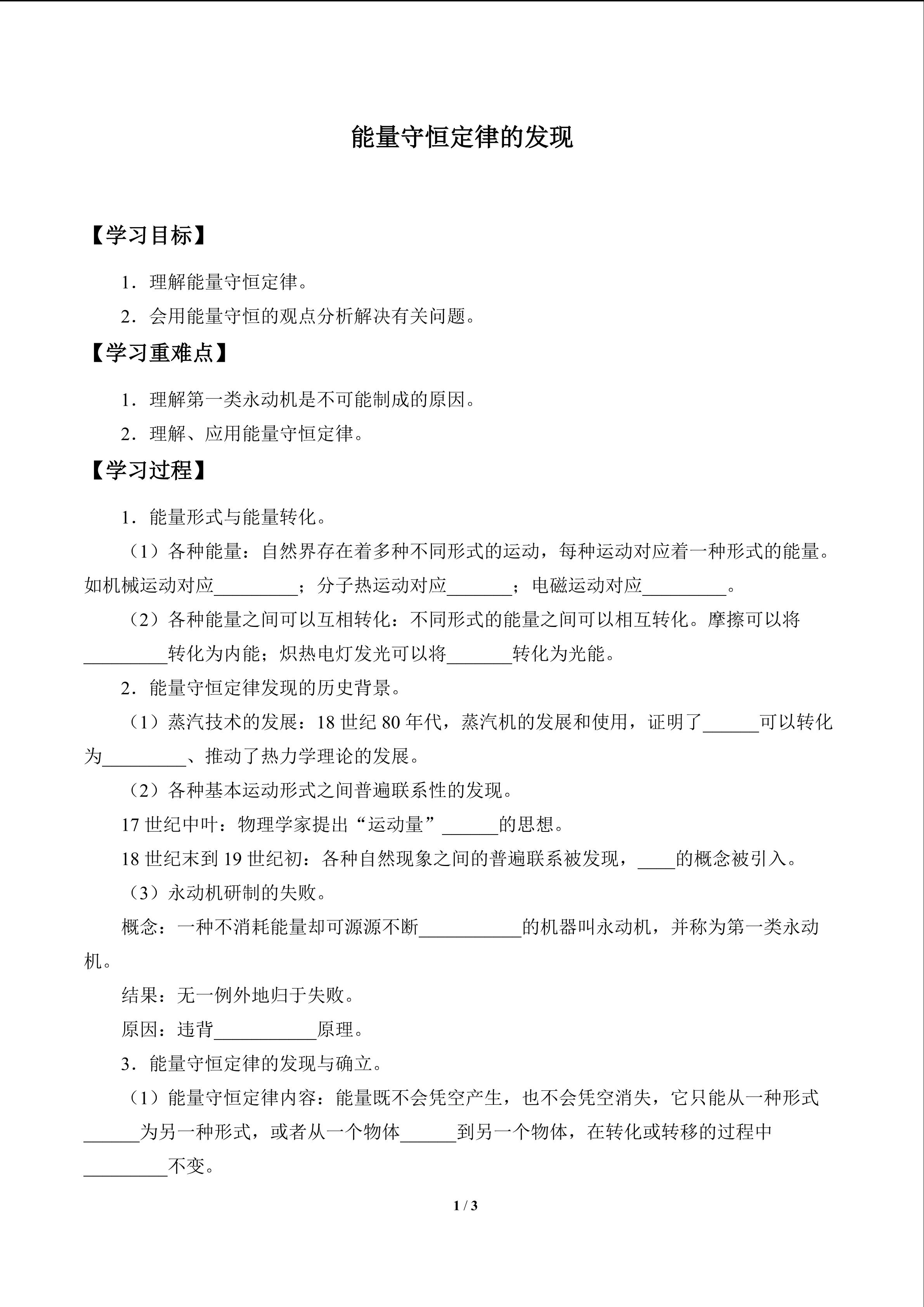 能量守恒定律的发现

【学习目标】

1．理解能量守恒定律。

2．会用能量守恒的观点分析解决有关问题。

【学习重难点】

1．理解第一类永动机是不可能制成的原因。

2．理解、应用能量守恒定律。

【学习过程】

1．能量形式与能量转化。

（1）各种能量：自然界存在着多种不同形式的运动，每种运动对应着一种形式的能量。如机械运动对应_________；分子热运动对应_______；电磁运动对应_________。

（2）各种能量之间可以互相转化：不同形式的能量之间可以相互转化。摩擦可以将_________转化为内能；炽热电灯发光可以将_______转化为光能。

2．能量守恒定律发现的历史背景。

（1）蒸汽技术的发展：18 世纪 80 年代，蒸汽机的发展和使用，证明了______可以转化为_________、推动了热力学理论的发展。

（2）各种基本运动形式之间普遍联系性的发现。

17 世纪中叶：物理学家提出“运动量”______的思想。

18 世纪末到 19 世纪初：各种自然现象之间的普遍联系被发现，____的概念被引入。

（3）永动机研制的失败。

概念：一种不消耗能量却可源源不断___________的机器叫永动机，并称为第一类永动机。

结果：无一例外地归于失败。

原因：违背___________原理。

3．能量守恒定律的发现与确立。

（1）能量守恒定律内容：能量既不会凭空产生，也不会凭空消失，它只能从一种形式______为另一种形式，或者从一个物体______到另一个物体，在转化或转移的过程中_________不变。

1 / 3